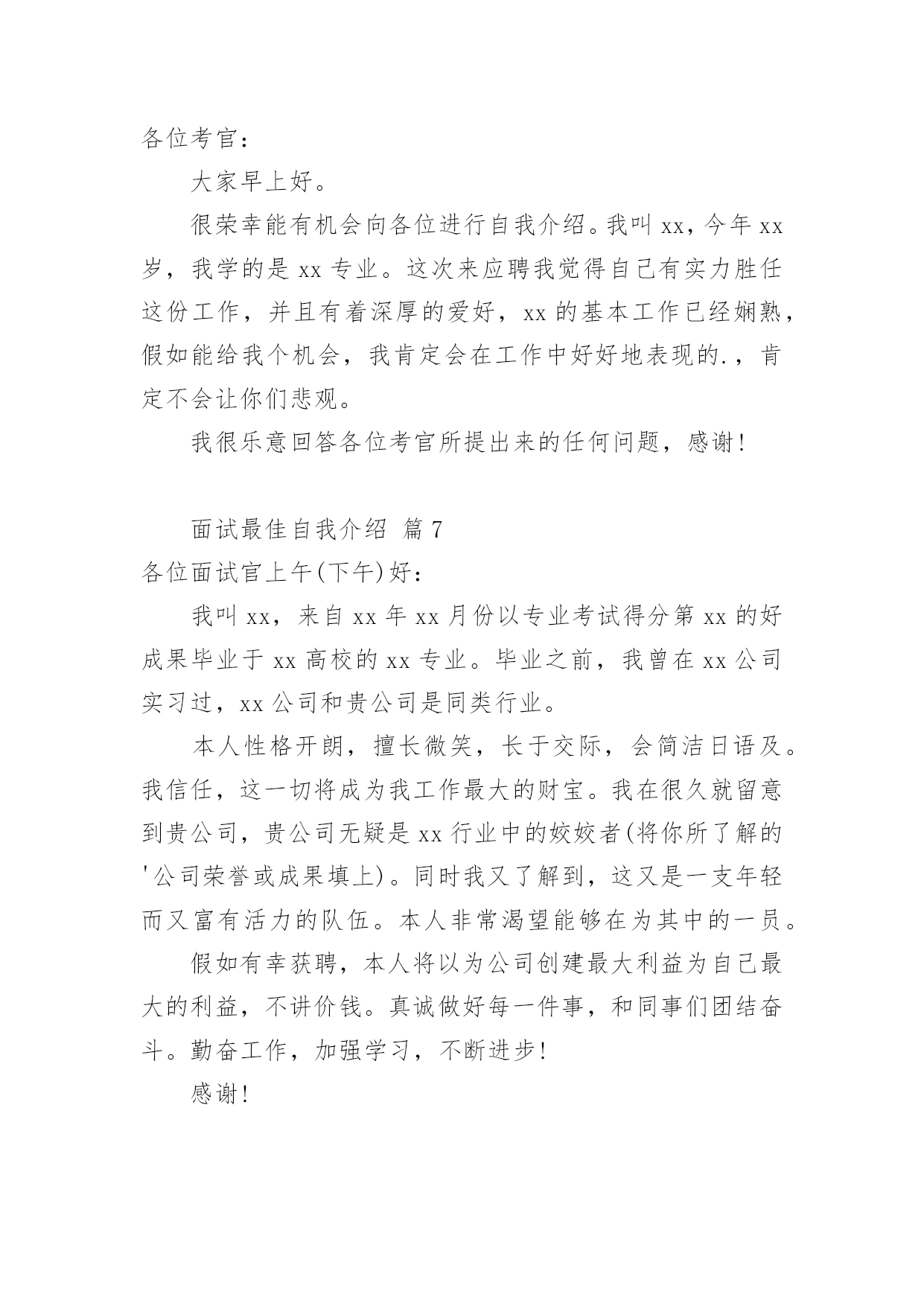 各位考官：

大家早上好。

很荣幸能有机会向各位进行自我介绍。我叫 xx，今年 xx 岁，我学的是 xx 专业。这次来应聘我觉得自己有实力胜任这份工作，并且有着深厚的爱好，xx 的基本工作已经娴熟，假如能给我个机会，我肯定会在工作中好好地表现的.，肯定不会让你们悲观。

我很乐意回答各位考官所提出来的任何问题，感谢！

面试最佳自我介绍 篇 7

各位面试官上午(下午)好：

我叫 xx，来自 xx 年 xx 月份以专业考试得分第 xx 的好成果毕业于 xx 高校的 xx 专业。毕业之前，我曾在 xx 公司实习过，xx 公司和贵公司是同类行业。

本人性格开朗，擅长微笑，长于交际，会简洁日语及。我信任，这一切将成为我工作最大的财宝。我在很久就留意到贵公司，贵公司无疑是 xx 行业中的姣姣者(将你所了解的'公司荣誉或成果填上)。同时我又了解到，这又是一支年轻而又富有活力的队伍。本人非常渴望能够在为其中的一员。

假如有幸获聘，本人将以为公司创建最大利益为自己最大的利益，不讲价钱。真诚做好每一件事，和同事们团结奋斗。勤奋工作，加强学习，不断进步！

感谢！